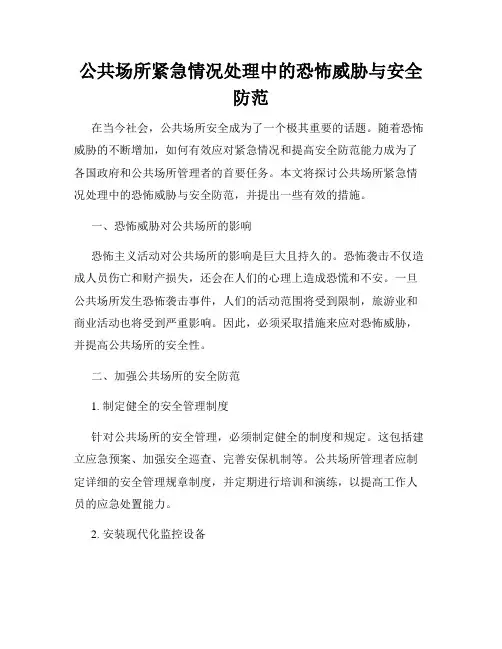 公共场所紧急情况处理中的恐怖威胁与安全防范

在当今社会，公共场所安全成为了一个极其重要的话题。随着恐怖威胁的不断增加，如何有效应对紧急情况和提高安全防范能力成为了各国政府和公共场所管理者的首要任务。本文将探讨公共场所紧急情况处理中的恐怖威胁与安全防范，并提出一些有效的措施。

一、恐怖威胁对公共场所的影响

恐怖主义活动对公共场所的影响是巨大且持久的。恐怖袭击不仅造成人员伤亡和财产损失，还会在人们的心理上造成恐慌和不安。一旦公共场所发生恐怖袭击事件，人们的活动范围将受到限制，旅游业和商业活动也将受到严重影响。因此，必须采取措施来应对恐怖威胁，并提高公共场所的安全性。

二、加强公共场所的安全防范

1. 制定健全的安全管理制度

针对公共场所的安全管理，必须制定健全的制度和规定。这包括建立应急预案、加强安全巡查、完善安保机制等。公共场所管理者应制定详细的安全管理规章制度，并定期进行培训和演练，以提高工作人员的应急处置能力。

2. 安装现代化监控设备